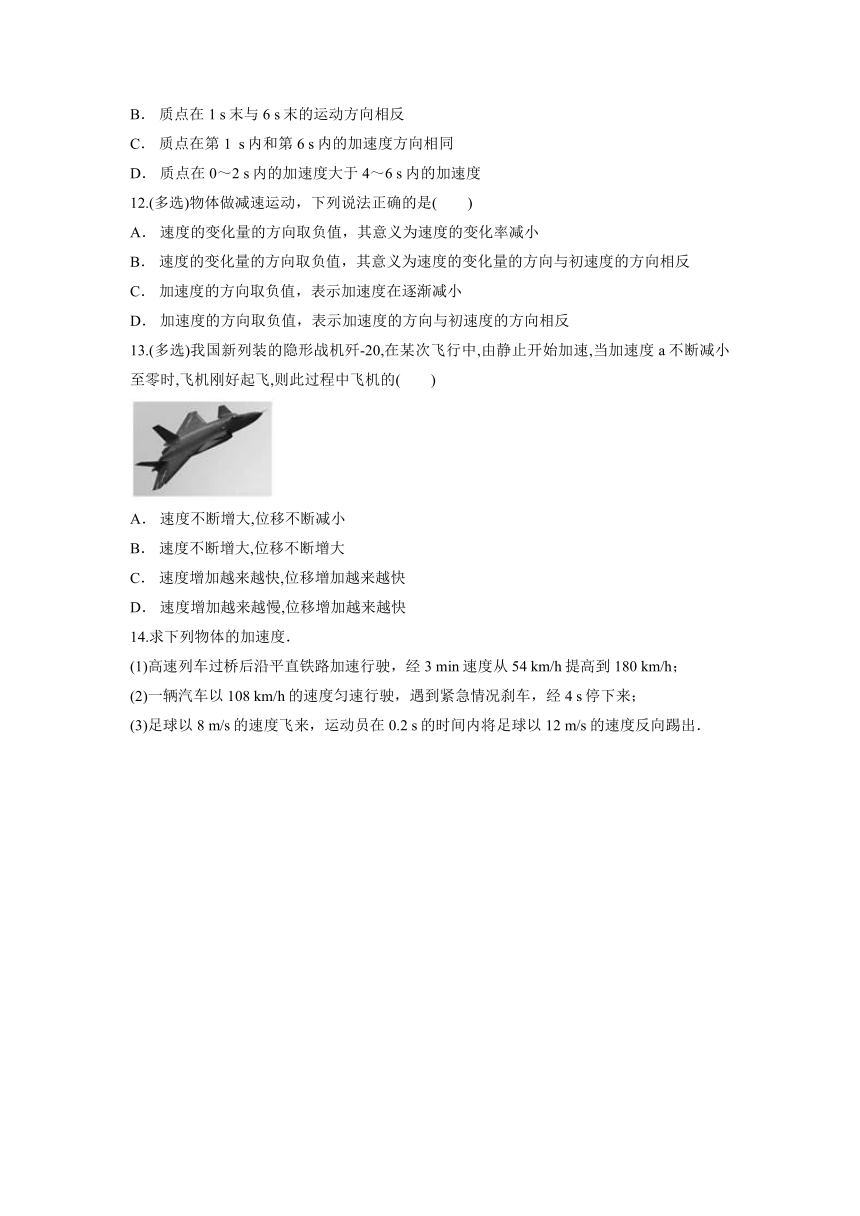 B．质点在 1 s 末与 6 s 末的运动方向相反

C．质点在第 1 s 内和第 6 s 内的加速度方向相同

D．质点在 0～2 s 内的加速度大于 4～6 s 内的加速度

12.(多选)物体做减速运动，下列说法正确的是(　　)

A．速度的变化量的方向取负值，其意义为速度的变化率减小

B．速度的变化量的方向取负值，其意义为速度的变化量的方向与初速度的方向相反

C．加速度的方向取负值，表示加速度在逐渐减小

D．加速度的方向取负值，表示加速度的方向与初速度的方向相反

13.(多选)我国新列装的隐形战机歼-20,在某次飞行中,由静止开始加速,当加速度 a 不断减小至零时,飞机刚好起飞,则此过程中飞机的(　　)

A．速度不断增大,位移不断减小

B．速度不断增大,位移不断增大

C．速度增加越来越快,位移增加越来越快

D．速度增加越来越慢,位移增加越来越快

14.求下列物体的加速度.

(1)高速列车过桥后沿平直铁路加速行驶，经 3 min 速度从 54 km/h 提高到 180 km/h；

(2)一辆汽车以 108 km/h 的速度匀速行驶，遇到紧急情况刹车，经 4 s 停下来；

(3)足球以 8 m/s 的速度飞来，运动员在 0.2 s 的时间内将足球以 12 m/s 的速度反向踢出.